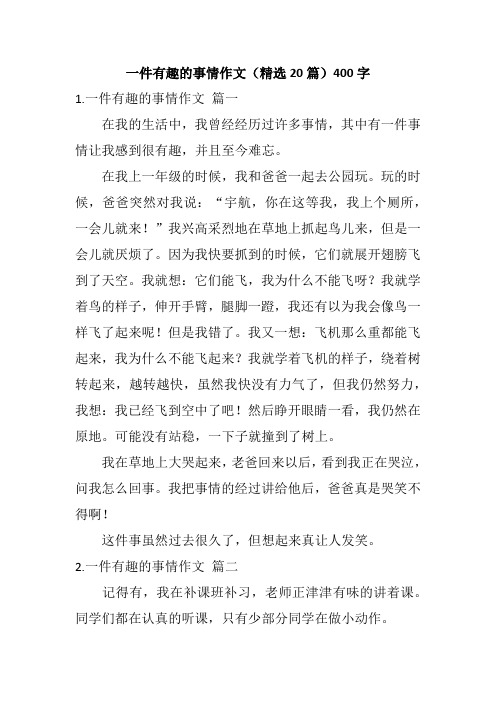 一件有趣的事情作文（精选20篇）400字

1.一件有趣的事情作文 篇一

在我的生活中，我曾经经历过许多事情，其中有一件事情让我感到很有趣，并且至今难忘。

在我上一年级的时候，我和爸爸一起去公园玩。玩的时候，爸爸突然对我说：“宇航，你在这等我，我上个厕所，一会儿就来！”我兴高采烈地在草地上抓起鸟儿来，但是一会儿就厌烦了。因为我快要抓到的时候，它们就展开翅膀飞到了天空。我就想：它们能飞，我为什么不能飞呀？我就学着鸟的样子，伸开手臂，腿脚一蹬，我还有以为我会像鸟一样飞了起来呢！但是我错了。我又一想：飞机那么重都能飞起来，我为什么不能飞起来？我就学着飞机的样子，绕着树转起来，越转越快，虽然我快没有力气了，但我仍然努力，我想：我已经飞到空中了吧！然后睁开眼睛一看，我仍然在原地。可能没有站稳，一下子就撞到了树上。

我在草地上大哭起来，老爸回来以后，看到我正在哭泣，问我怎么回事。我把事情的经过讲给他后，爸爸真是哭笑不得啊！

这件事虽然过去很久了，但想起来真让人发笑。

2.一件有趣的事情作文 篇二

记得有，我在补课班补习，老师正津津有味的讲着课。同学们都在认真的听课，只有少部分同学在做小动作。